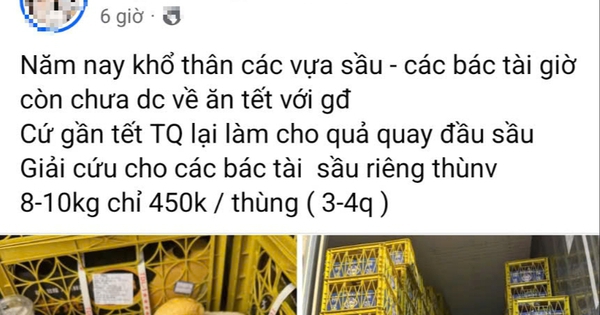 6 giờ ·

Năm nay khổ thân các vựa sầu - các bác tài giờ còn chưa dc về ăn tết với gđ
Cứ gần tết TQ lại làm cho quả quay đầu sầu
Giải cứu cho các bác tài  sầu riêng thùnv
8-10kg chỉ 450k / thùng ( 3-4q )